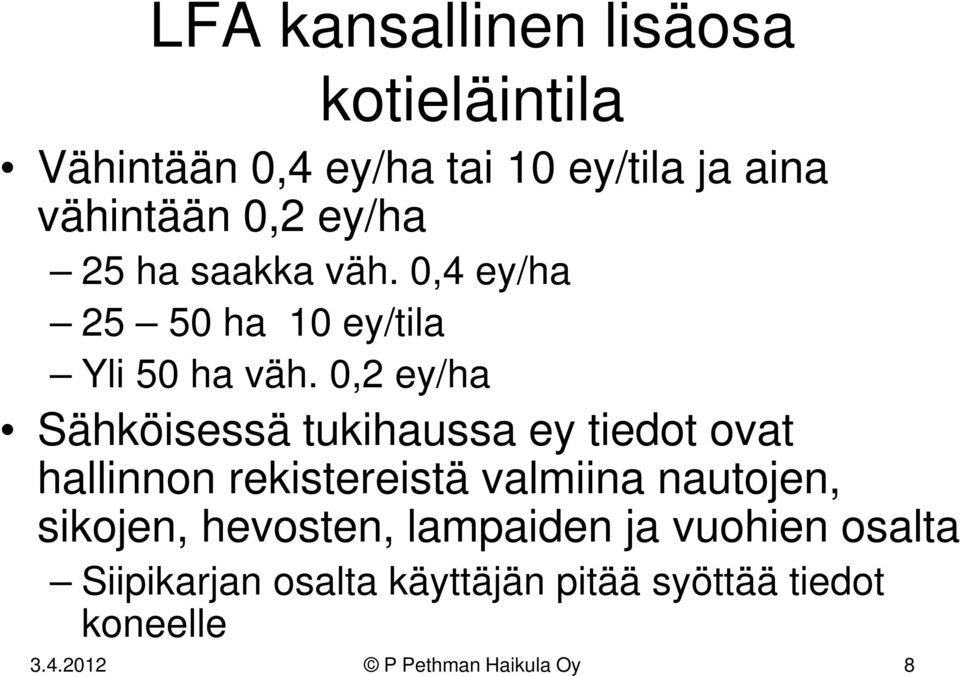 LFA kansallinen lisäosa kotieläintila

• Vähintään 0,4 ey/ha tai 10 ey/tila ja aina vähintään 0,2 ey/ha

– 25 ha saakka väh. 0,4 ey/ha

– 25 – 50 ha 10 ey/tila

– Yli 50 ha väh. 0,2 ey/ha

• Sähköisessä tukihaussa ey tiedot ovat hallinnon rekistereistä valmiina nautojen, sikojen, hevosten, lampaiden ja vuohien osalta

– Siipikarjan osalta käyttäjän pitää syöttää tiedot koneelle

3.4.2012 © P Pethman Haikula Oy 8